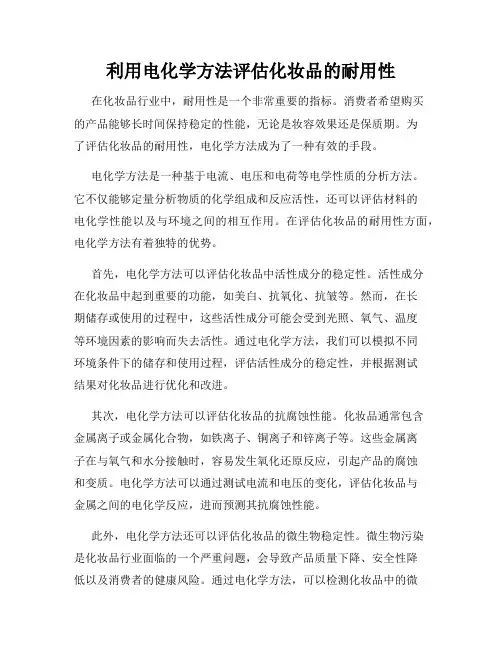 利用电化学方法评估化妆品的耐用性

在化妆品行业中，耐用性是一个非常重要的指标。消费者希望购买的产品能够长时间保持稳定的性能，无论是妆容效果还是保质期。为了评估化妆品的耐用性，电化学方法成为了一种有效的手段。

电化学方法是一种基于电流、电压和电荷等电学性质的分析方法。它不仅能够定量分析物质的化学组成和反应活性，还可以评估材料的电化学性能以及与环境之间的相互作用。在评估化妆品的耐用性方面，电化学方法有着独特的优势。

首先，电化学方法可以评估化妆品中活性成分的稳定性。活性成分在化妆品中起到重要的功能，如美白、抗氧化、抗皱等。然而，在长期储存或使用的过程中，这些活性成分可能会受到光照、氧气、温度等环境因素的影响而失去活性。通过电化学方法，我们可以模拟不同环境条件下的储存和使用过程，评估活性成分的稳定性，并根据测试结果对化妆品进行优化和改进。

其次，电化学方法可以评估化妆品的抗腐蚀性能。化妆品通常包含金属离子或金属化合物，如铁离子、铜离子和锌离子等。这些金属离子在与氧气和水分接触时，容易发生氧化还原反应，引起产品的腐蚀和变质。电化学方法可以通过测试电流和电压的变化，评估化妆品与金属之间的电化学反应，进而预测其抗腐蚀性能。

此外，电化学方法还可以评估化妆品的微生物稳定性。微生物污染是化妆品行业面临的一个严重问题，会导致产品质量下降、安全性降低以及消费者的健康风险。通过电化学方法，可以检测化妆品中的微